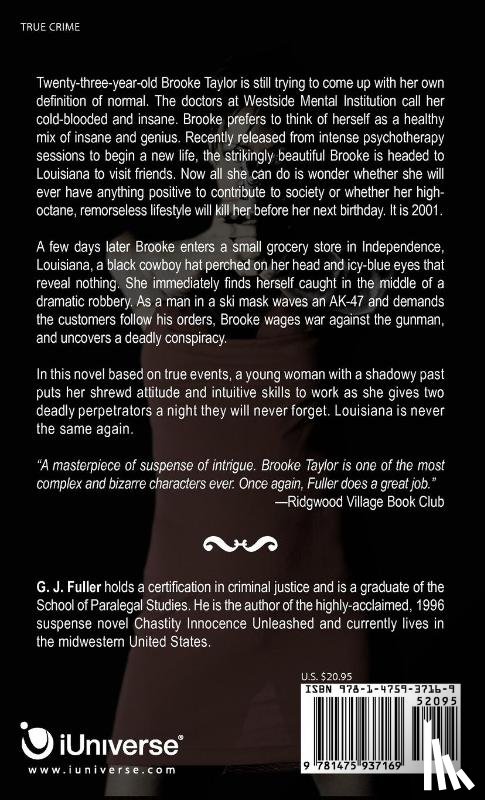 TRUE CRIME

Twenty-three-year-old Brooke Taylor is still trying to come up with her own definition of normal. The doctors at Westside Mental Institution call her cold-blooded and insane. Brooke prefers to think of herself as a healthy mix of insane and genius. Recently released from intense psychotherapy sessions to begin a new life, the strikingly beautiful Brooke is headed to Louisiana to visit friends. Now all she can do is wonder whether she will ever have anything positive to contribute to society or whether her high-octane, remorseless lifestyle will kill her before her next birthday. It is 2001.

A few days later Brooke enters a small grocery store in Independence, Louisiana, a black cowboy hat perched on her head and icy-blue eyes that reveal nothing. She immediately finds herself caught in the middle of a dramatic robbery. As a man in a ski mask waves an AK-47 and demands the customers follow his orders, Brooke wages war against the gunman, and uncovers a deadly conspiracy.

In this novel based on true events, a young woman with a shadowy past puts her shrewd attitude and intuitive skills to work as she gives two deadly perpetrators a night they will never forget. Louisiana is never the same again.

"A masterpiece of suspense of intrigue. Brooke Taylor is one of the most complex and bizarre characters ever. Once again, Fuller does a great job."
—Ridgwood Village Book Club

G. J. Fuller holds a certification in criminal justice and is a graduate of the School of Paralegal Studies. He is the author of the highly-acclaimed, 1996 suspense novel Chastity Innocence Unleashed and currently lives in the midwestern United States.

U.S. $20.95

ISBN 978-1-4759-3716-9

52095

9 781475 937169

iUniverse®
www.iuniverse.com